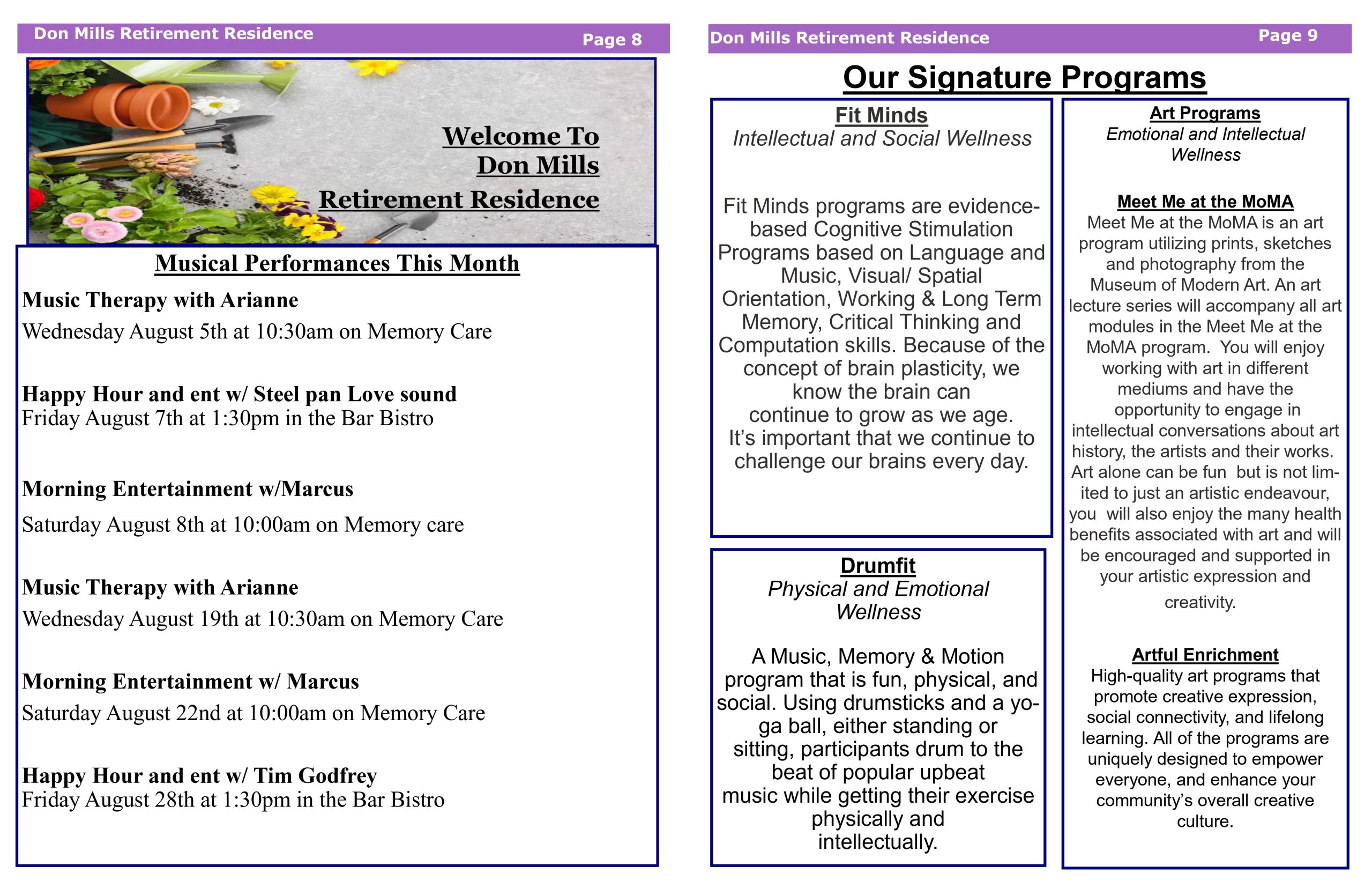 Don Mills Retirement Residence Page 8

Welcome To Don Mills Retirement Residence

Musical Performances This Month

Music Therapy with Arianne
Wednesday August 5th at 10:30am on Memory Care

Happy Hour and ent w/ Steel pan Love sound
Friday August 7th at 1:30pm in the Bar Bistro

Morning Entertainment w/Marcus
Saturday August 8th at 10:00am on Memory care

Music Therapy with Arianne
Wednesday August 19th at 10:30am on Memory Care

Morning Entertainment w/ Marcus
Saturday August 22nd at 10:00am on Memory Care

Happy Hour and ent w/ Tim Godfrey
Friday August 28th at 1:30pm in the Bar Bistro

Don Mills Retirement Residence Page 9

Our Signature Programs

Fit Minds
Intellectual and Social Wellness

Fit Minds programs are evidence-based Cognitive Stimulation Programs based on Language and Music, Visual/ Spatial Orientation, Working & Long Term Memory, Critical Thinking and Computation skills. Because of the concept of brain plasticity, we know the brain can continue to grow as we age. It's important that we continue to challenge our brains every day.

Drumfit
Physical and Emotional Wellness

A Music, Memory & Motion program that is fun, physical, and social. Using drumsticks and a yoga ball, either standing or sitting, participants drum to the beat of popular upbeat music while getting their exercise physically and intellectually.

Art Programs
Emotional and Intellectual Wellness

Meet Me at the MoMA
Meet Me at the MoMA is an art program utilizing prints, sketches and photography from the Museum of Modern Art. An art lecture series will accompany all art modules in the Meet Me at the MoMA program. You will enjoy working with art in different mediums and have the opportunity to engage in intellectual conversations about art history, the artists and their works. Art alone can be fun but is not limited to just an artistic endeavour, you will also enjoy the many health benefits associated with art and will be encouraged and supported in your artistic expression and creativity.

Artful Enrichment
High-quality art programs that promote creative expression, social connectivity, and lifelong learning. All of the programs are uniquely designed to empower everyone, and enhance your community's overall creative culture.